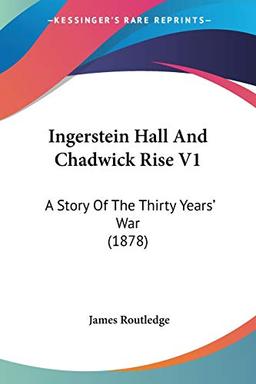 KESSINGER'S RARE REPRINTS

Ingerstein Hall And Chadwick Rise V1

A Story Of The Thirty Years' War (1878)

James Routledge